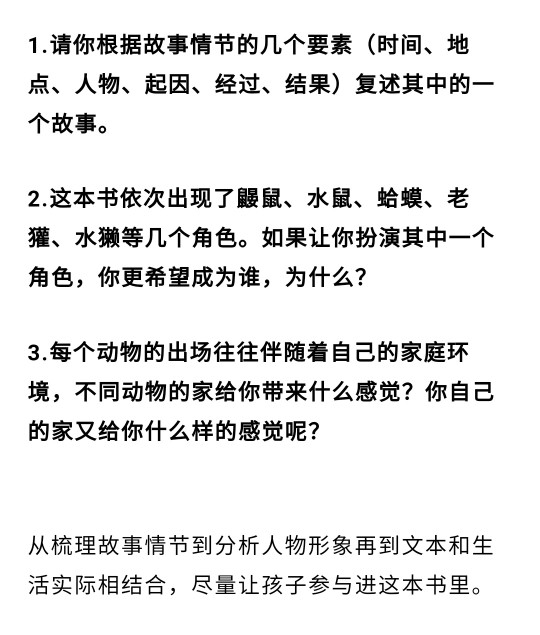 1.请你根据故事情节的几个要素（时间、地点、人物、起因、经过、结果）复述其中的一个故事。

2.这本书依次出现了鼹鼠、水鼠、蛤蟆、老獾、水獭等几个角色。如果让你扮演其中一个角色，你更希望成为谁，为什么？

3.每个动物的出场往往伴随着自己的家庭环境，不同动物的家给你带来什么感觉？你自己的家又给你什么样的感觉呢？

从梳理故事情节到分析人物形象再到文本和生活实际相结合，尽量让孩子参与进这本书里。